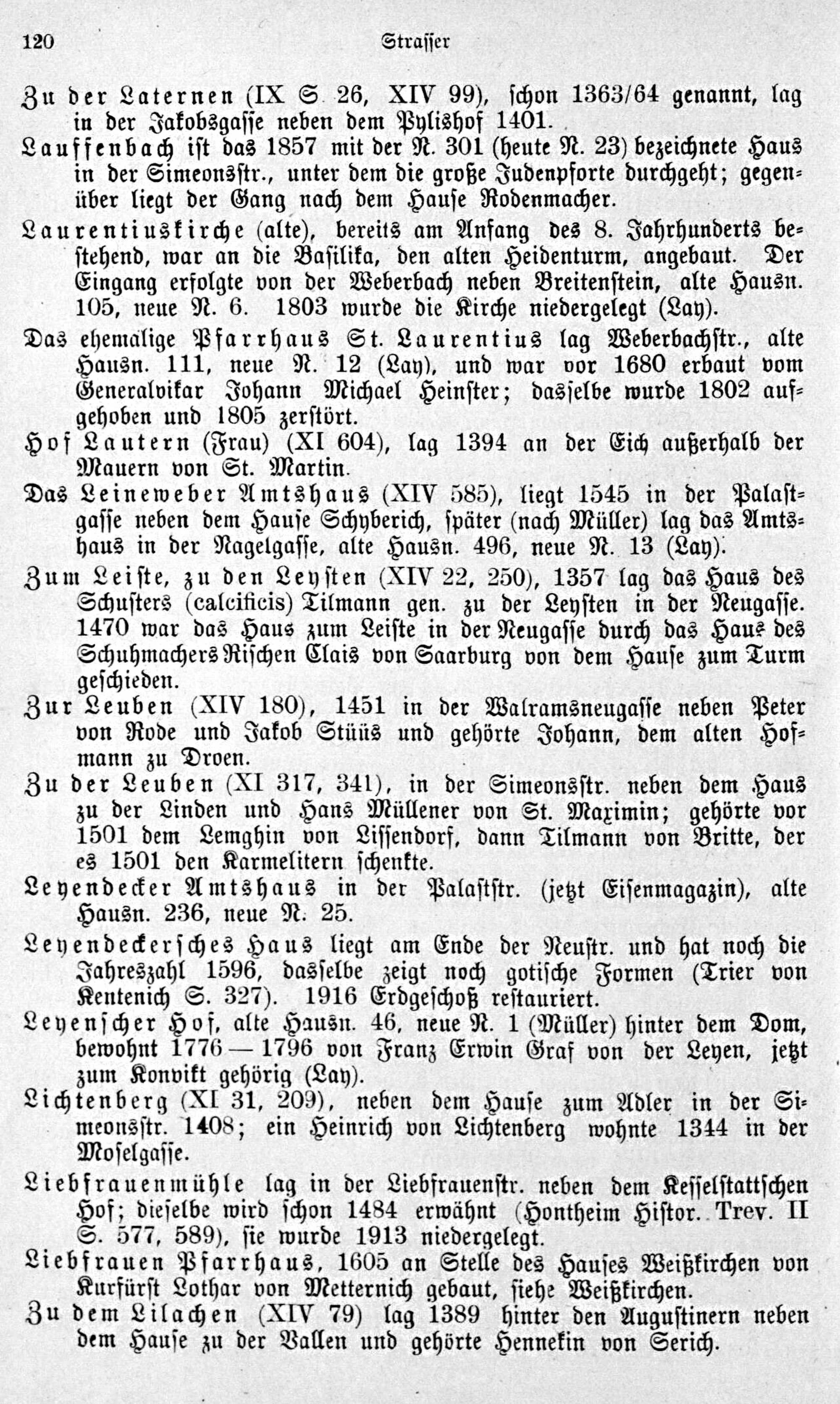 120 Strasser

Zu der Laternen (IX S. 26, XIV 99), schon 1363/64 genannt, lag in der Jakobsgasse neben dem Pylishof 1401.

Lauffenbach ist das 1857 mit der N. 301 (heute N. 23) bezeichnete Haus in der Simeonsstr., unter dem die große Judenpforte durchgeht; gegenüber liegt der Gang nach dem Hause Rodenmacher.

Laurentiuskirche (alte), bereits am Anfang des 8. Jahrhunderts bestehend, war an die Basilika, den alten Heidenturm, angebaut. Der Eingang erfolgte von der Weberbach neben Breitenstein, alte Hausn. 105, neue N. 6. 1803 wurde die Kirche niedergelegt (Lay).

Das ehemalige Pfarrhaus St. Laurentius lag Weberbachstr., alte Hausn. 111, neue N. 12 (Lay), und war vor 1680 erbaut vom Generalvikar Johann Michael Heinster; dasselbe wurde 1802 aufgehoben und 1805 zerstört.

Hof Lautern (Frau) (XI 604), lag 1394 an der Eich außerhalb der Mauern von St. Martin.

Das Leineweber Amtshaus (XIV 585), liegt 1545 in der Palastgasse neben dem Hause Schyberich, später (nach Müller) lag das Amtshaus in der Nagelgasse, alte Hausn. 496, neue N. 13 (Lay).

Zum Leiste, zu den Leysten (XIV 22, 250), 1357 lag das Haus des Schusters (calcificis) Tilmann gen. zu der Leysten in der Neugasse. 1470 war das Haus zum Leiste in der Neugasse durch das Haus des Schuhmachers Rischen Clais von Saarburg von dem Hause zum Turm geschieden.

Zur Leuben (XIV 180), 1451 in der Walramsneugasse neben Peter von Rode und Jakob Stüüs und gehörte Johann, dem alten Hofmann zu Droen.

Zu der Leuben (XI 317, 341), in der Simeonsstr. neben dem Haus zu der Linden und Hans Müllener von St. Maximin; gehörte vor 1501 dem Lemghin von Lissendorf, dann Tilmann von Britte, der es 1501 den Karmelitern schenkte.

Leyendecker Amtshaus in der Palaststr. (jetzt Eisenmagazin), alte Hausn. 236, neue N. 25.

Leyendeckersches Haus liegt am Ende der Neustr. und hat noch die Jahreszahl 1596, dasselbe zeigt noch gotische Formen (Trier von Kentenich S. 327). 1916 Erdgeschoß restauriert.

Leyenscher Hof, alte Hausn. 46, neue N. 1 (Müller) hinter dem Dom, bewohnt 1776—1796 von Franz Erwin Graf von der Leyen, jetzt zum Konvikt gehörig (Lay).

Lichtenberg (XI 31, 209), neben dem Hause zum Adler in der Simeonsstr. 1408; ein Heinrich von Lichtenberg wohnte 1344 in der Moselgasse.

Liebfrauenmühle lag in der Liebfrauenstr. neben dem Kesselstattschen Hof; dieselbe wird schon 1484 erwähnt (Hontheim Histor. Trev. II S. 577, 589), sie wurde 1913 niedergelegt.

Liebfrauen Pfarrhaus, 1605 an Stelle des Hauses Weißkirchen von Kurfürst Lothar von Metternich gebaut, siehe Weißkirchen.

Zu dem Lilachen (XIV 79) lag 1389 hinter den Augustinern neben dem Hause zu der Vallen und gehörte Hennekin von Serich.